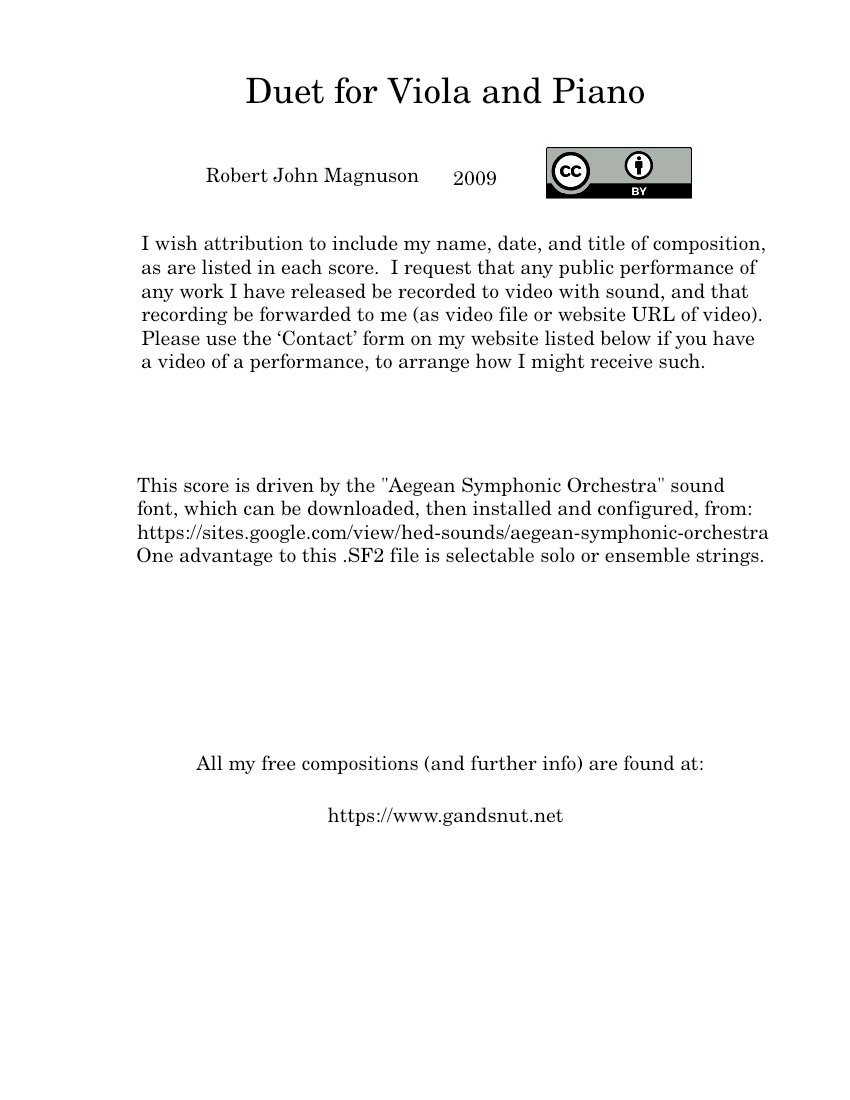 Duet for Viola and Piano

Robert John Magnuson 2009

cc BY

I wish attribution to include my name, date, and title of composition, as are listed in each score. I request that any public performance of any work I have released be recorded to video with sound, and that recording be forwarded to me (as video file or website URL of video). Please use the 'Contact' form on my website listed below if you have a video of a performance, to arrange how I might receive such.

This score is driven by the "Aegean Symphonic Orchestra" sound font, which can be downloaded, then installed and configured, from: https://sites.google.com/view/hed-sounds/aegean-symphonic-orchestra One advantage to this .SF2 file is selectable solo or ensemble strings.

All my free compositions (and further info) are found at:

https://www.gandsnut.net